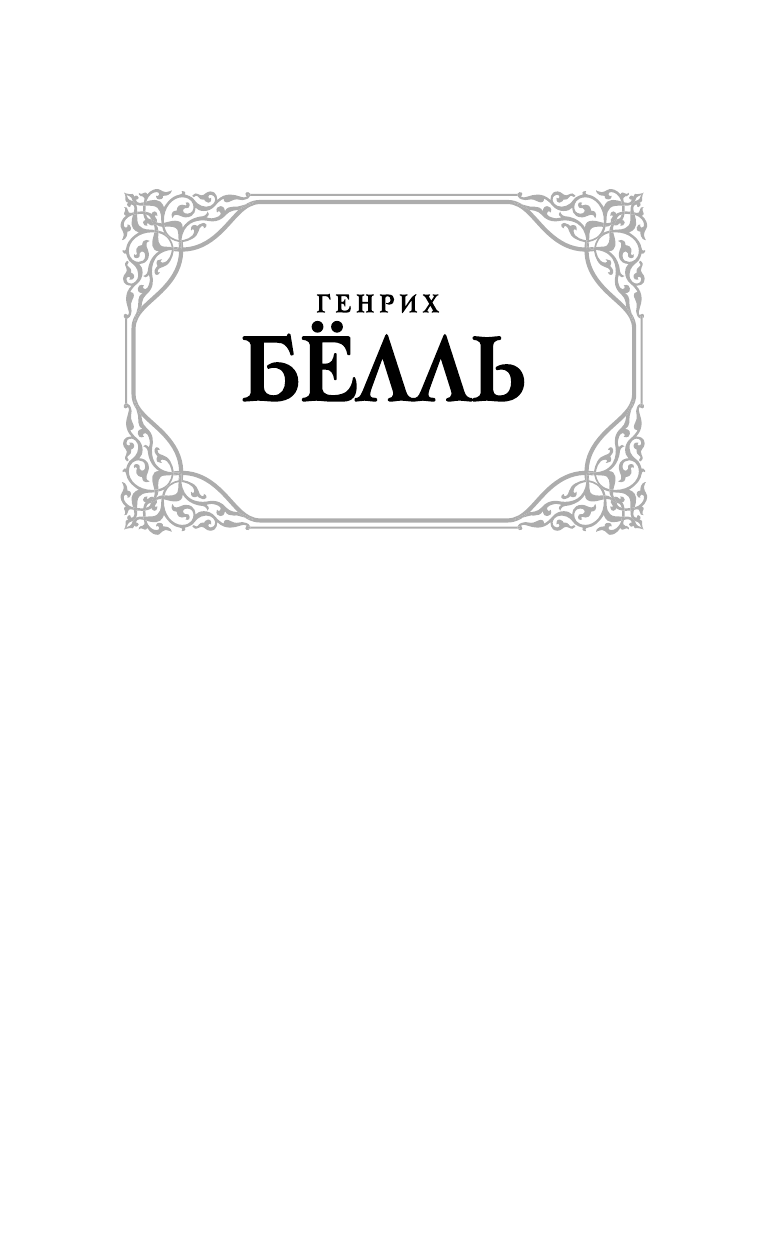 ГЕНРИХ
БЁЛЛЬ